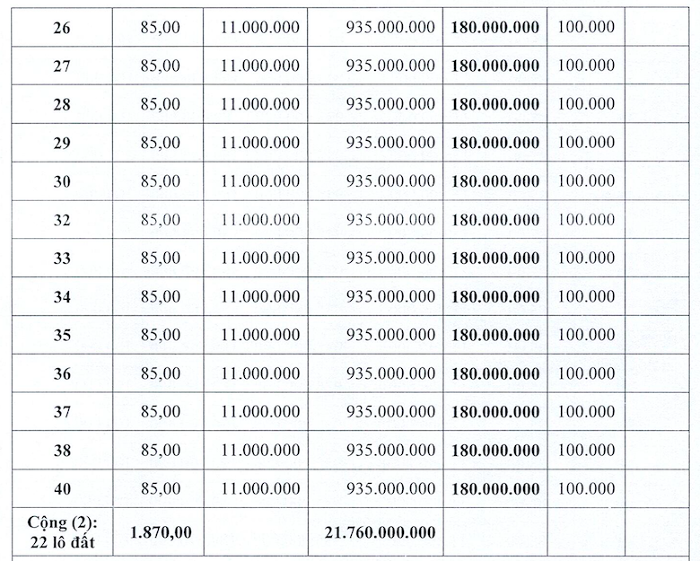 | 26 | 85,00 | 11.000.000 | 935.000.000 | 180.000.000 | 100.000 | |
|---|---|---|---|---|---|---|
| 27 | 85,00 | 11.000.000 | 935.000.000 | 180.000.000 | 100.000 | |
| 28 | 85,00 | 11.000.000 | 935.000.000 | 180.000.000 | 100.000 | |
| 29 | 85,00 | 11.000.000 | 935.000.000 | 180.000.000 | 100.000 | |
| 30 | 85,00 | 11.000.000 | 935.000.000 | 180.000.000 | 100.000 | |
| 32 | 85,00 | 11.000.000 | 935.000.000 | 180.000.000 | 100.000 | |
| 33 | 85,00 | 11.000.000 | 935.000.000 | 180.000.000 | 100.000 | |
| 34 | 85,00 | 11.000.000 | 935.000.000 | 180.000.000 | 100.000 | |
| 35 | 85,00 | 11.000.000 | 935.000.000 | 180.000.000 | 100.000 | |
| 36 | 85,00 | 11.000.000 | 935.000.000 | 180.000.000 | 100.000 | |
| 37 | 85,00 | 11.000.000 | 935.000.000 | 180.000.000 | 100.000 | |
| 38 | 85,00 | 11.000.000 | 935.000.000 | 180.000.000 | 100.000 | |
| 40 | 85,00 | 11.000.000 | 935.000.000 | 180.000.000 | 100.000 | |
| Cộng (2): 22 lô đất | 1.870,00 | | 21.760.000.000 | | | |